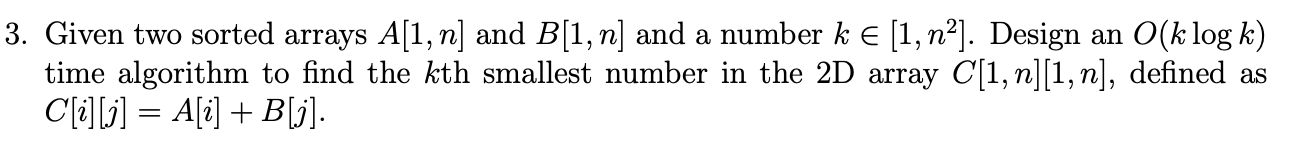 3. Given two sorted arrays $A[1, n]$ and $B[1, n]$ and a number $k \in [1, n^2]$. Design an $O(k \log k)$ time algorithm to find the $k$th smallest number in the 2D array $C[1, n][1, n]$, defined as $C[i][j] = A[i] + B[j]$.